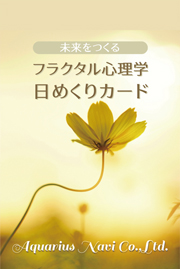 未来をつくる

フラクタル心理学
日めくりカード

Aquarius Navi Co.,Ltd.